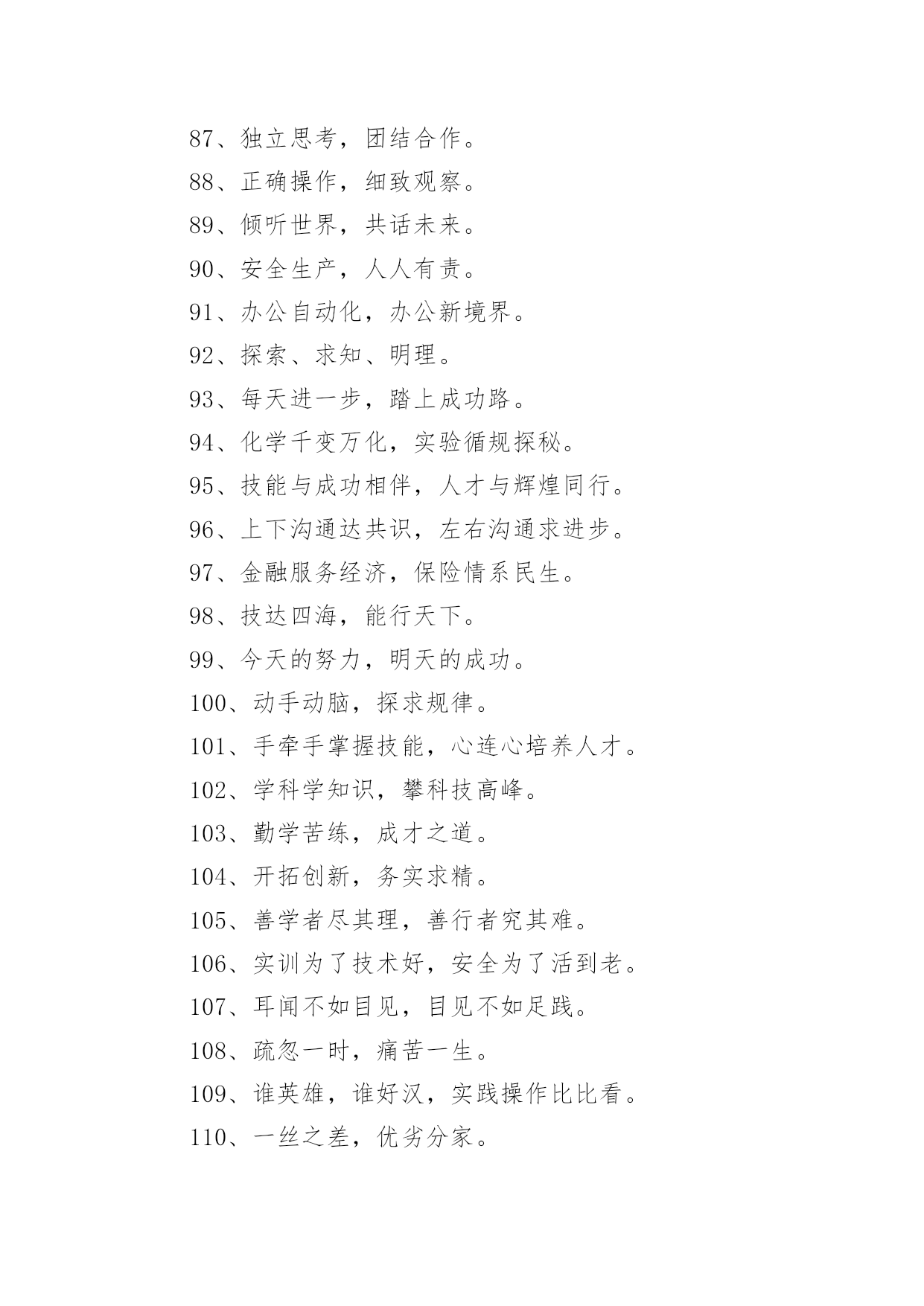 87、独立思考，团结合作。

88、正确操作，细致观察。

89、倾听世界，共话未来。

90、安全生产，人人有责。

91、办公自动化，办公新境界。

92、探索、求知、明理。

93、每天进一步，踏上成功路。

94、化学千变万化，实验循规探秘。

95、技能与成功相伴，人才与辉煌同行。

96、上下沟通达共识，左右沟通求进步。

97、金融服务经济，保险情系民生。

98、技达四海，能行天下。

99、今天的努力，明天的成功。

100、动手动脑，探求规律。

101、手牵手掌握技能，心连心培养人才。

102、学科学知识，攀科技高峰。

103、勤学苦练，成才之道。

104、开拓创新，务实求精。

105、善学者尽其理，善行者究其难。

106、实训为了技术好，安全为了活到老。

107、耳闻不如目见，目见不如足践。

108、疏忽一时，痛苦一生。

109、谁英雄，谁好汉，实践操作比比看。

110、一丝之差，优劣分家。